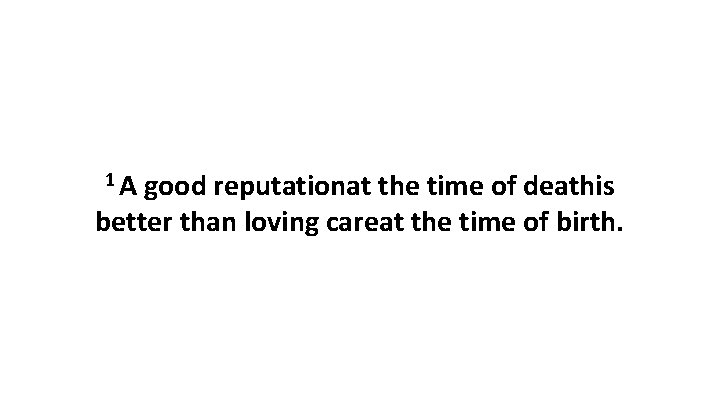 $^1$ A good reputationat the time of deathis better than loving careat the time of birth.